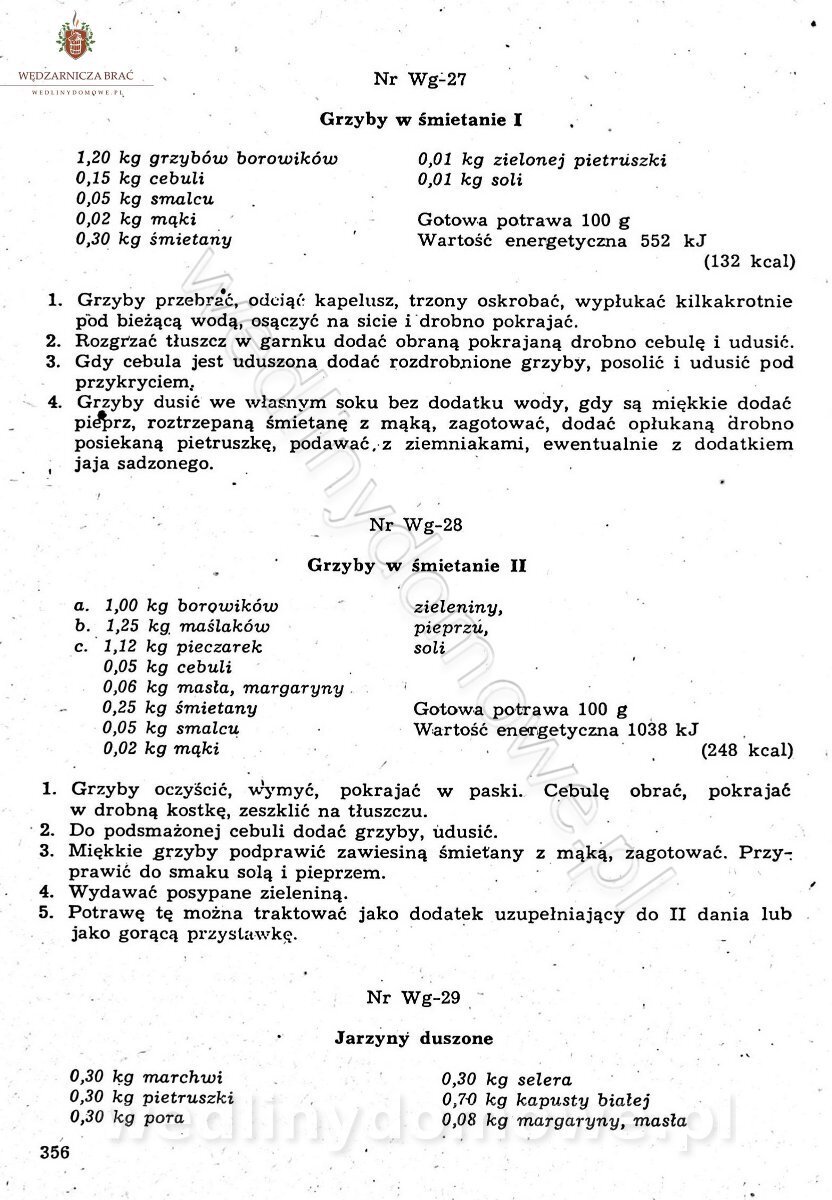 WĘDZARNICZA BRAĆ
WEDLINYDOMOWE.PL

Nr Wg-27

Grzyby w śmietanie I

1,20 kg grzybów borowików
0,15 kg cebuli
0,05 kg smalcu
0,02 kg mąki
0,30 kg śmietany

0,01 kg zielonej pietruszki
0,01 kg soli

Gotowa potrawa 100 g
Wartość energetyczna 552 kJ
(132 kcal)

1. Grzyby przebrać, odciąć kapelusz, trzony oskrobać, wypłukać kilkakrotnie pod bieżącą wodą, osączyć na sicie i drobno pokrajać.
2. Rozgrzać tłuszcz w garnku dodać obraną pokrajaną drobno cebulę i udusić.
3. Gdy cebula jest uduszona dodać rozdrobnione grzyby, posolić i udusić pod przykryciem.
4. Grzyby dusić we własnym soku bez dodatku wody, gdy są miękkie dodać pieprz, roztrzepaną śmietanę z mąką, zagotować, dodać opłukaną drobno posiekaną pietruszkę, podawać z ziemniakami, ewentualnie z dodatkiem jaja sadzonego.

Nr Wg-28

Grzyby w śmietanie II

a. 1,00 kg borowików
b. 1,25 kg maślaków
c. 1,12 kg pieczarek
0,05 kg cebuli
0,06 kg masła, margaryny
0,25 kg śmietany
0,05 kg smalcu
0,02 kg mąki

zieleniny,
pieprzu,
soli

Gotowa potrawa 100 g
Wartość energetyczna 1038 kJ
(248 kcal)

1. Grzyby oczyścić, wymyć, pokrajać w paski. Cebulę obrać, pokrajać w drobną kostkę, zeszklić na tłuszczu.
2. Do podsmażonej cebuli dodać grzyby, udusić.
3. Miękkie grzyby podprawić zawiesiną śmietany z mąką, zagotować. Przyprawić do smaku solą i pieprzem.
4. Wydawać posypane zieleniną.
5. Potrawę tę można traktować jako dodatek uzupełniający do II dania lub jako gorącą przystawkę.

Nr Wg-29

Jarzyny duszone

0,30 kg marchwi
0,30 kg pietruszki
0,30 kg pora

0,30 kg selera
0,70 kg kapusty białej
0,08 kg margaryny, masła

356

wedlinydomowe.pl